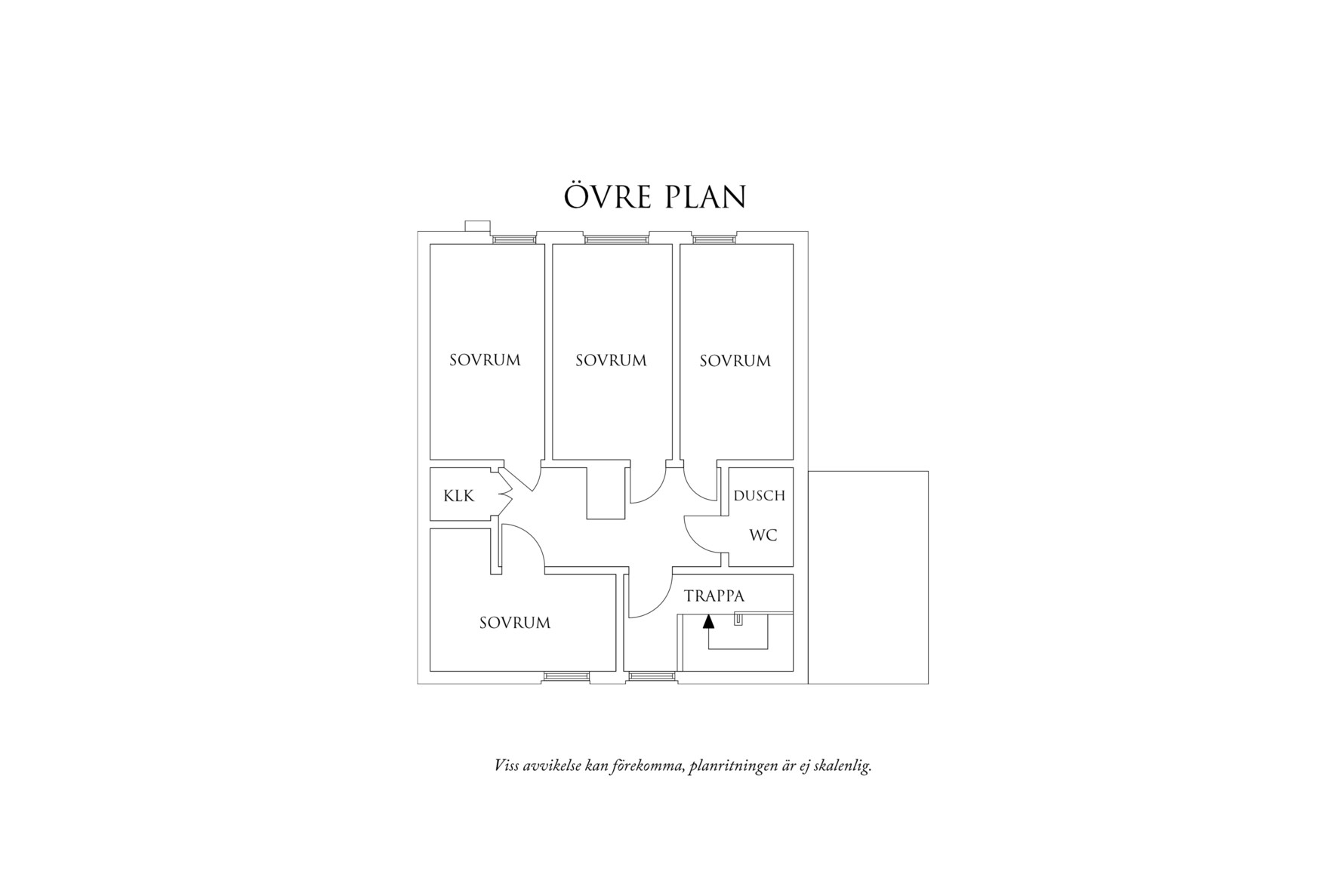 ÖVRE PLAN

SOVRUM

SOVRUM

SOVRUM

KLK

DUSCH

WC

TRAPPA

SOVRUM

Viss avvikelse kan förekomma, planritningen är ej skalenlig.